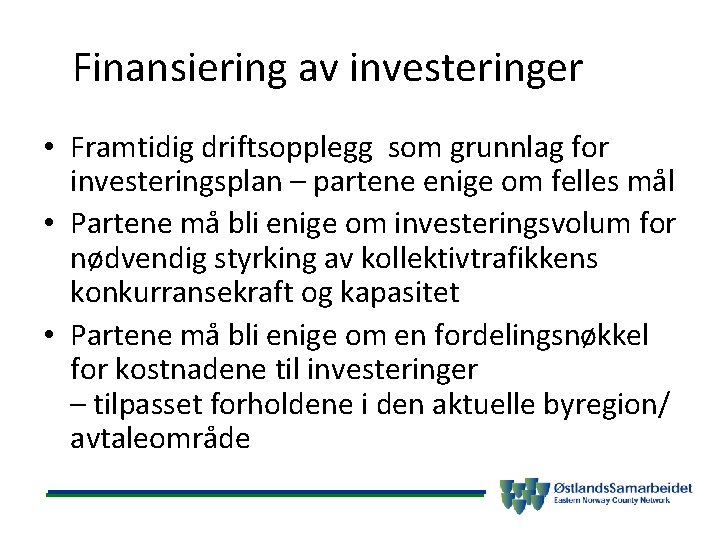 Finansiering av investeringer

• Framtidig driftsopplegg som grunnlag for investeringsplan – partene enige om felles mål

• Partene må bli enige om investeringsvolum for nødvendig styrking av kollektivtrafikkens konkurransekraft og kapasitet

• Partene må bli enige om en fordelingsnøkkel for kostnadene til investeringer
– tilpasset forholdene i den aktuelle byregion/ avtaleområde

ØstlandsSamarbeidet
Eastern Norway County Network